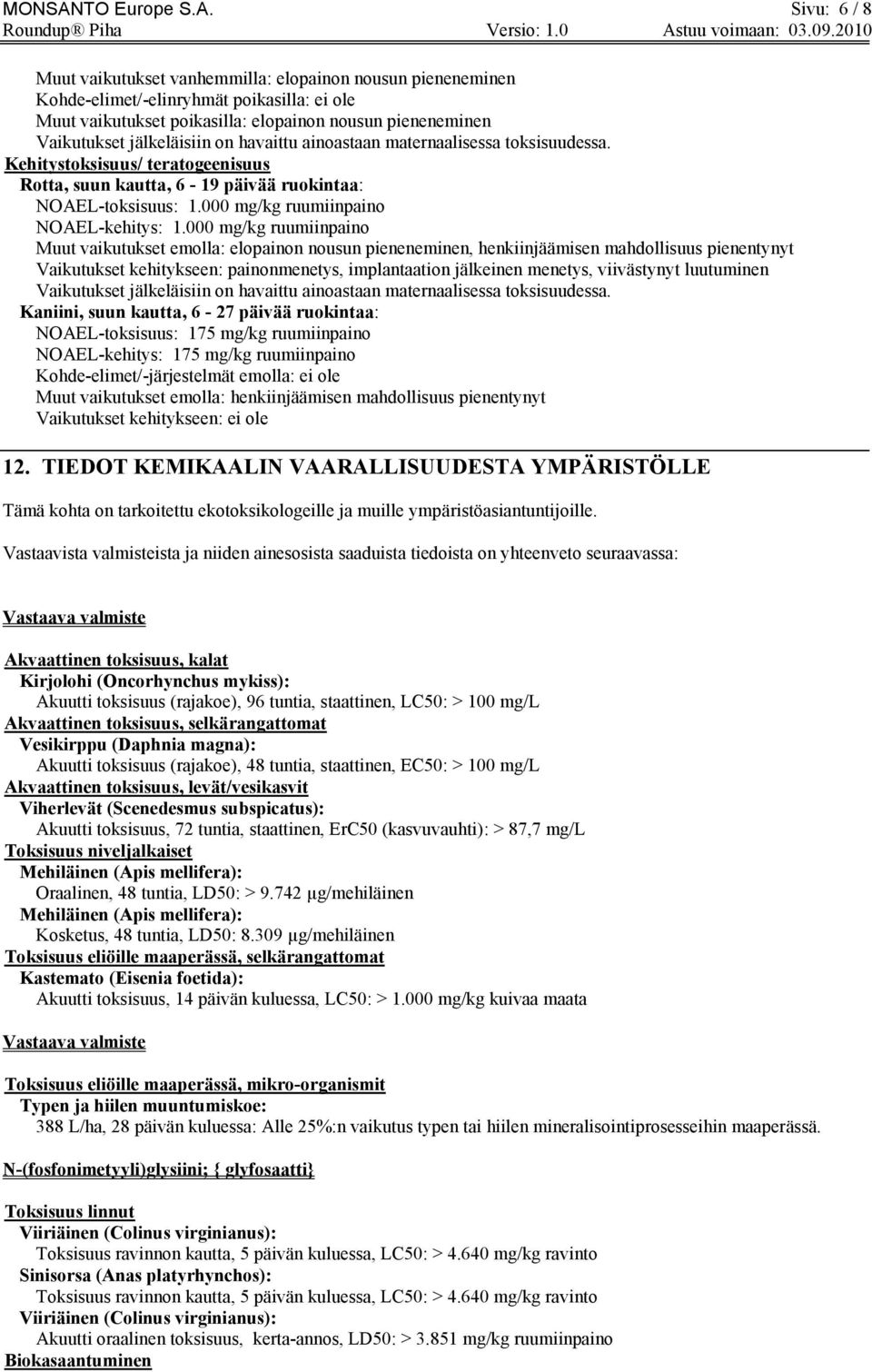 MONSANTO Europe S.A. Sivu: 6 / 8
Roundup® Piha Versio: 1.0 Astuu voimaan: 03.09.2010

Muut vaikutukset vanhemmilla: elopainon nousun pieneneminen
Kohde-elimet/-elinryhmät poikasilla: ei ole
Muut vaikutukset poikasilla: elopainon nousun pieneneminen
Vaikutukset jälkeläisiin on havaittu ainoastaan maternaalisessa toksisuudessa.
Kehitystoksisuus/ teratogeenisuus
Rotta, suun kautta, 6 - 19 päivää ruokintaa:
NOAEL-toksisuus: 1.000 mg/kg ruumiinpaino
NOAEL-kehitys: 1.000 mg/kg ruumiinpaino
Muut vaikutukset emolla: elopainon nousun pieneneminen, henkiinjäämisen mahdollisuus pienentynyt
Vaikutukset kehitykseen: painonmenetys, implantaation jälkeinen menetys, viivästynyt luutuminen
Vaikutukset jälkeläisiin on havaittu ainoastaan maternaalisessa toksisuudessa.
Kaniini, suun kautta, 6 - 27 päivää ruokintaa:
NOAEL-toksisuus: 175 mg/kg ruumiinpaino
NOAEL-kehitys: 175 mg/kg ruumiinpaino
Kohde-elimet/-järjestelmät emolla: ei ole
Muut vaikutukset emolla: henkiinjäämisen mahdollisuus pienentynyt
Vaikutukset kehitykseen: ei ole

12. TIEDOT KEMIKAALIN VAARALLISUUDESTA YMPÄRISTÖLLE

Tämä kohta on tarkoitettu ekotoksikologeille ja muille ympäristöasiantuntijoille.

Vastaavista valmisteista ja niiden ainesosista saaduista tiedoista on yhteenveto seuraavassa:

Vastaava valmiste

Akvaattinen toksisuus, kalat
Kirjolohi (Oncorhynchus mykiss):
Akuutti toksisuus (rajakoe), 96 tuntia, staattinen, LC50: > 100 mg/L
Akvaattinen toksisuus, selkärangattomat
Vesikirppu (Daphnia magna):
Akuutti toksisuus (rajakoe), 48 tuntia, staattinen, EC50: > 100 mg/L
Akvaattinen toksisuus, levät/vesikasvit
Viherlevät (Scenedesmus subspicatus):
Akuutti toksisuus, 72 tuntia, staattinen, ErC50 (kasvuvauhti): > 87,7 mg/L
Toksisuus niveljalkaiset
Mehiläinen (Apis mellifera):
Oraalinen, 48 tuntia, LD50: > 9.742 µg/mehiläinen
Mehiläinen (Apis mellifera):
Kosketus, 48 tuntia, LD50: 8.309 µg/mehiläinen
Toksisuus eliöille maaperässä, selkärangattomat
Kastemato (Eisenia foetida):
Akuutti toksisuus, 14 päivän kuluessa, LC50: > 1.000 mg/kg kuivaa maata

Vastaava valmiste

Toksisuus eliöille maaperässä, mikro-organismit
Typen ja hiilen muuntumiskoe:
388 L/ha, 28 päivän kuluessa: Alle 25%:n vaikutus typen tai hiilen mineralisointiprosesseihin maaperässä.

N-(fosfonimetyyli)glysiini; { glyfosaatti}

Toksisuus linnut
Viiriäinen (Colinus virginianus):
Toksisuus ravinnon kautta, 5 päivän kuluessa, LC50: > 4.640 mg/kg ravinto
Sinisorsa (Anas platyrhynchos):
Toksisuus ravinnon kautta, 5 päivän kuluessa, LC50: > 4.640 mg/kg ravinto
Viiriäinen (Colinus virginianus):
Akuutti oraalinen toksisuus, kerta-annos, LD50: > 3.851 mg/kg ruumiinpaino
Biokasaantuminen